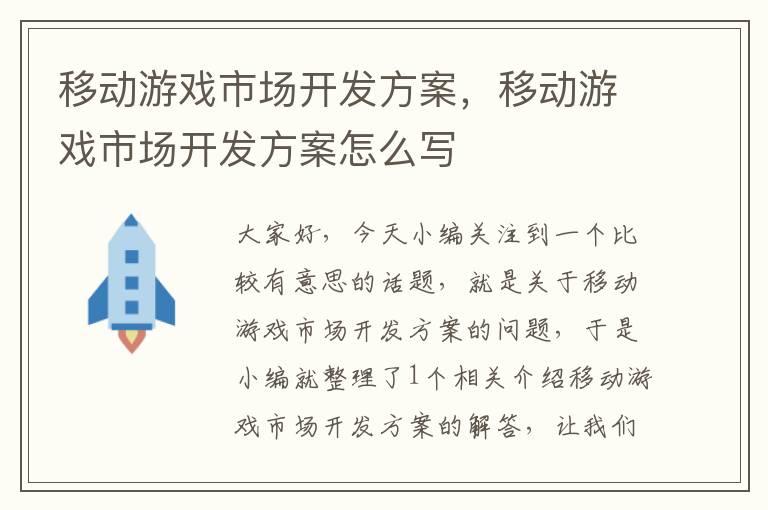 移动游戏市场开发方案，移动游戏市场开发方案怎么写

大家好，今天小编关注到一个比较有意思的话题，就是关于移动游戏市场开发方案的问题，于是小编就整理了1个相关介绍移动游戏市场开发方案的解答，让我们